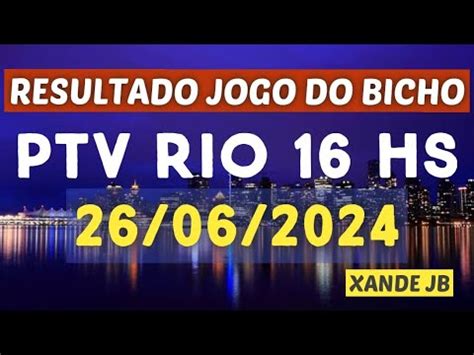 RESULTADO JOGO DO BICHO

PTV RIO 16 HS

26/06/2024

XANDE JB